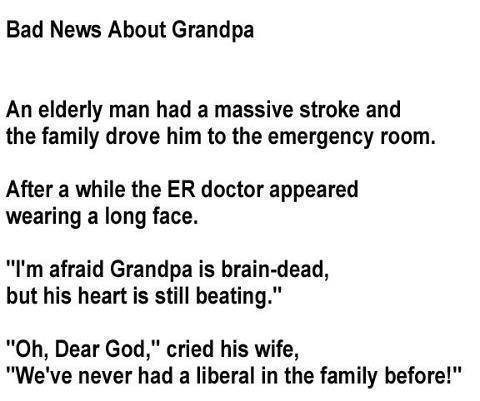 Bad News About Grandpa

An elderly man had a massive stroke and the family drove him to the emergency room.

After a while the ER doctor appeared wearing a long face.

"I'm afraid Grandpa is brain-dead, but his heart is still beating."

"Oh, Dear God," cried his wife, "We've never had a liberal in the family before!"